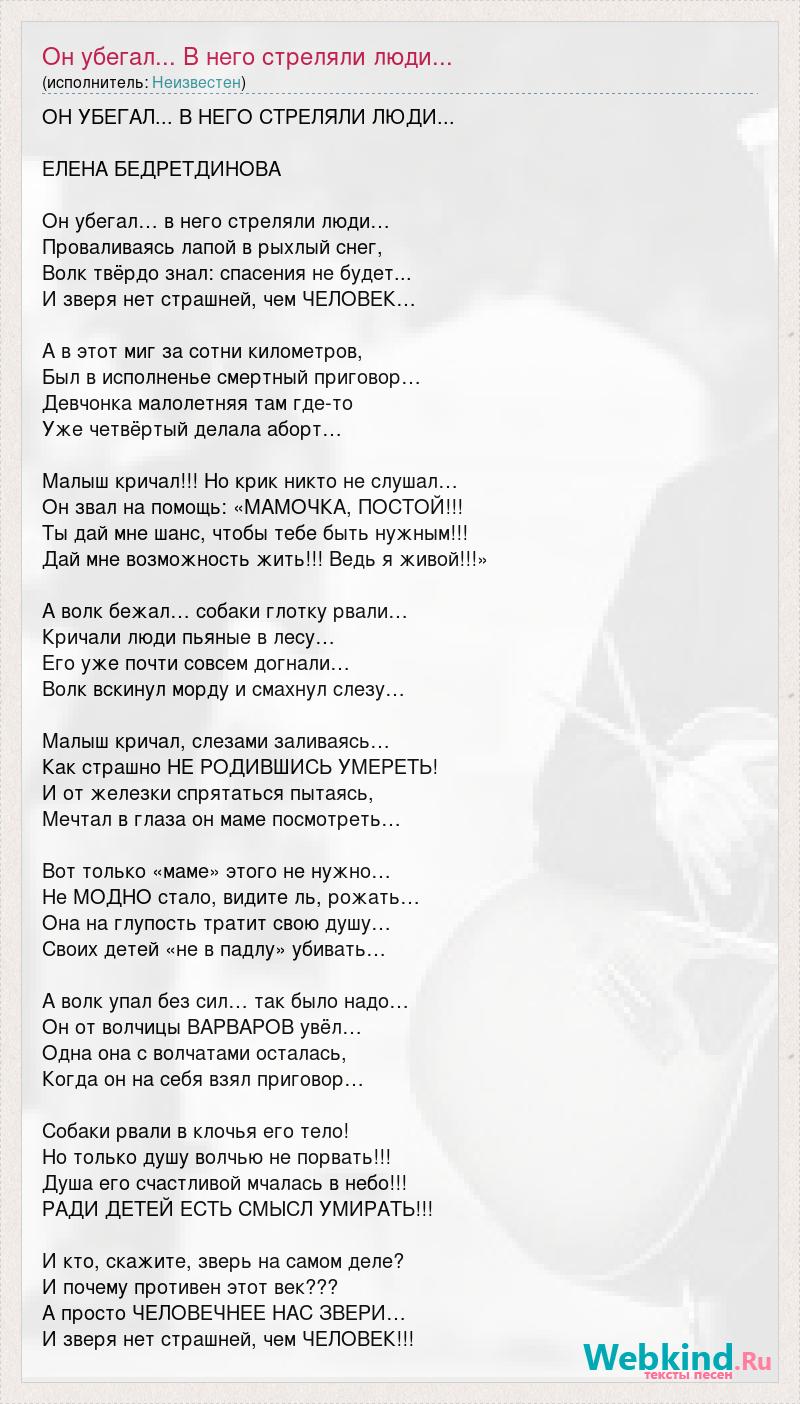 Он убегал... В него стреляли люди...
(исполнитель: Неизвестен)

ОН УБЕГАЛ... В НЕГО СТРЕЛЯЛИ ЛЮДИ...

ЕЛЕНА БЕДРЕТДИНОВА

Он убегал… в него стреляли люди…
Проваливаясь лапой в рыхлый снег,
Волк твёрдо знал: спасения не будет…
И зверя нет страшней, чем ЧЕЛОВЕК…

А в этот миг за сотни километров,
Был в исполненье смертный приговор…
Девчонка малолетняя там где-то
Уже четвёртый делала аборт…

Малыш кричал!!! Но крик никто не слушал…
Он звал на помощь: «МАМОЧКА, ПОСТОЙ!!!
Ты дай мне шанс, чтобы тебе быть нужным!!!
Дай мне возможность жить!!! Ведь я живой!!!»

А волк бежал… собаки глотку рвали…
Кричали люди пьяные в лесу…
Его уже почти совсем догнали…
Волк вскинул морду и смахнул слезу…

Малыш кричал, слезами заливаясь…
Как страшно НЕ РОДИВШИСЬ УМЕРЕТЬ!
И от железки спрятаться пытаясь,
Мечтал в глаза он маме посмотреть…

Вот только «маме» этого не нужно…
Не МОДНО стало, видите ль, рожать…
Она на глупость тратит свою душу…
Своих детей «не в падлу» убивать…

А волк упал без сил… так было надо…
Он от волчицы ВАРВАРОВ увёл…
Одна она с волчатами осталась,
Когда он на себя взял приговор…

Собаки рвали в клочья его тело!
Но только душу волчью не порвать!!!
Душа его счастливой мчалась в небо!!!
РАДИ ДЕТЕЙ ЕСТЬ СМЫСЛ УМИРАТЬ!!!

И кто, скажите, зверь на самом деле?
И почему противен этот век???
А просто ЧЕЛОВЕЧНЕЕ НАС ЗВЕРИ…
И зверя нет страшней, чем ЧЕЛОВЕК!!!

Webkind.Ru
тексты песен